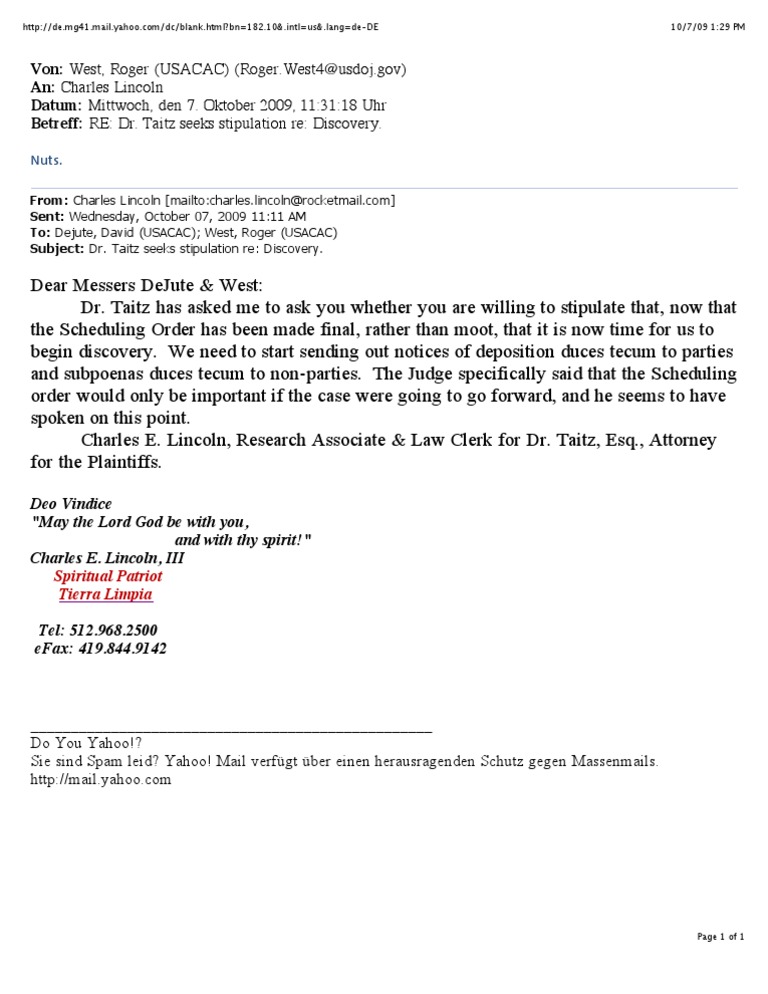 http://de.mg41.mail.yahoo.com/dc/blank.html?bn=182.10&.intl=us&.lang=de-DE

10/7/09 1:29 PM

Von: West, Roger (USACAC) (Roger.West4@usdoj.gov)
An: Charles Lincoln
Datum: Mittwoch, den 7. Oktober 2009, 11:31:18 Uhr
Betreff: RE: Dr. Taitz seeks stipulation re: Discovery.

Nuts.

From: Charles Lincoln [mailto:charles.lincoln@rocketmail.com]
Sent: Wednesday, October 07, 2009 11:11 AM
To: Dejute, David (USACAC); West, Roger (USACAC)
Subject: Dr. Taitz seeks stipulation re: Discovery.

Dear Messers DeJute & West:

Dr. Taitz has asked me to ask you whether you are willing to stipulate that, now that the Scheduling Order has been made final, rather than moot, that it is now time for us to begin discovery. We need to start sending out notices of deposition duces tecum to parties and subpoenas duces tecum to non-parties. The Judge specifically said that the Scheduling order would only be important if the case were going to go forward, and he seems to have spoken on this point.

Charles E. Lincoln, Research Associate & Law Clerk for Dr. Taitz, Esq., Attorney for the Plaintiffs.

Deo Vindice
"May the Lord God be with you,
and with thy spirit!"
Charles E. Lincoln, III
Spiritual Patriot
Tierra Limpia

Tel: 512.968.2500
eFax: 419.844.9142

Do You Yahoo!?
Sie sind Spam leid? Yahoo! Mail verfügt über einen herausragenden Schutz gegen Massenmails.
http://mail.yahoo.com

Page 1 of 1